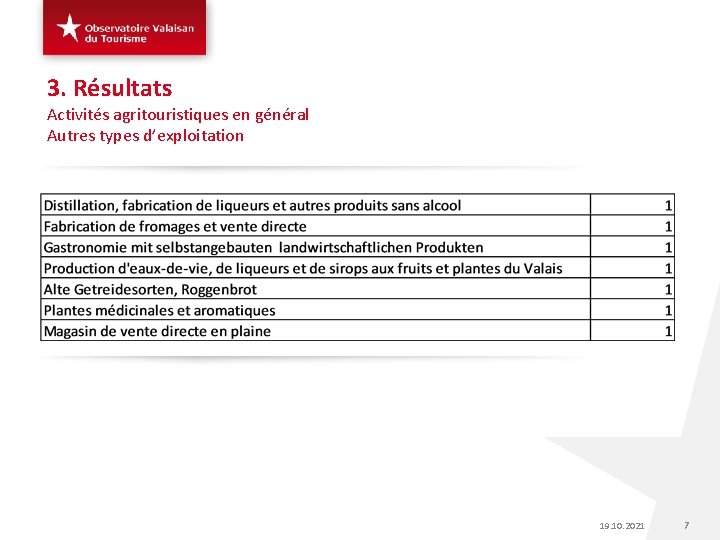 Observatoire Valaisan du Tourisme

3. Résultats
Activités agritouristiques en général
Autres types d'exploitation

| | |
|---|---|
| Distillation, fabrication de liqueurs et autres produits sans alcool | 1 |
| Fabrication de fromages et vente directe | 1 |
| Gastronomie mit selbstangebauten landwirtschaftlichen Produkten | 1 |
| Production d'eaux-de-vie, de liqueurs et de sirops aux fruits et plantes du Valais | 1 |
| Alte Getreidesorten, Roggenbrot | 1 |
| Plantes médicinales et aromatiques | 1 |
| Magasin de vente directe en plaine | 1 |

19.10.2021 7